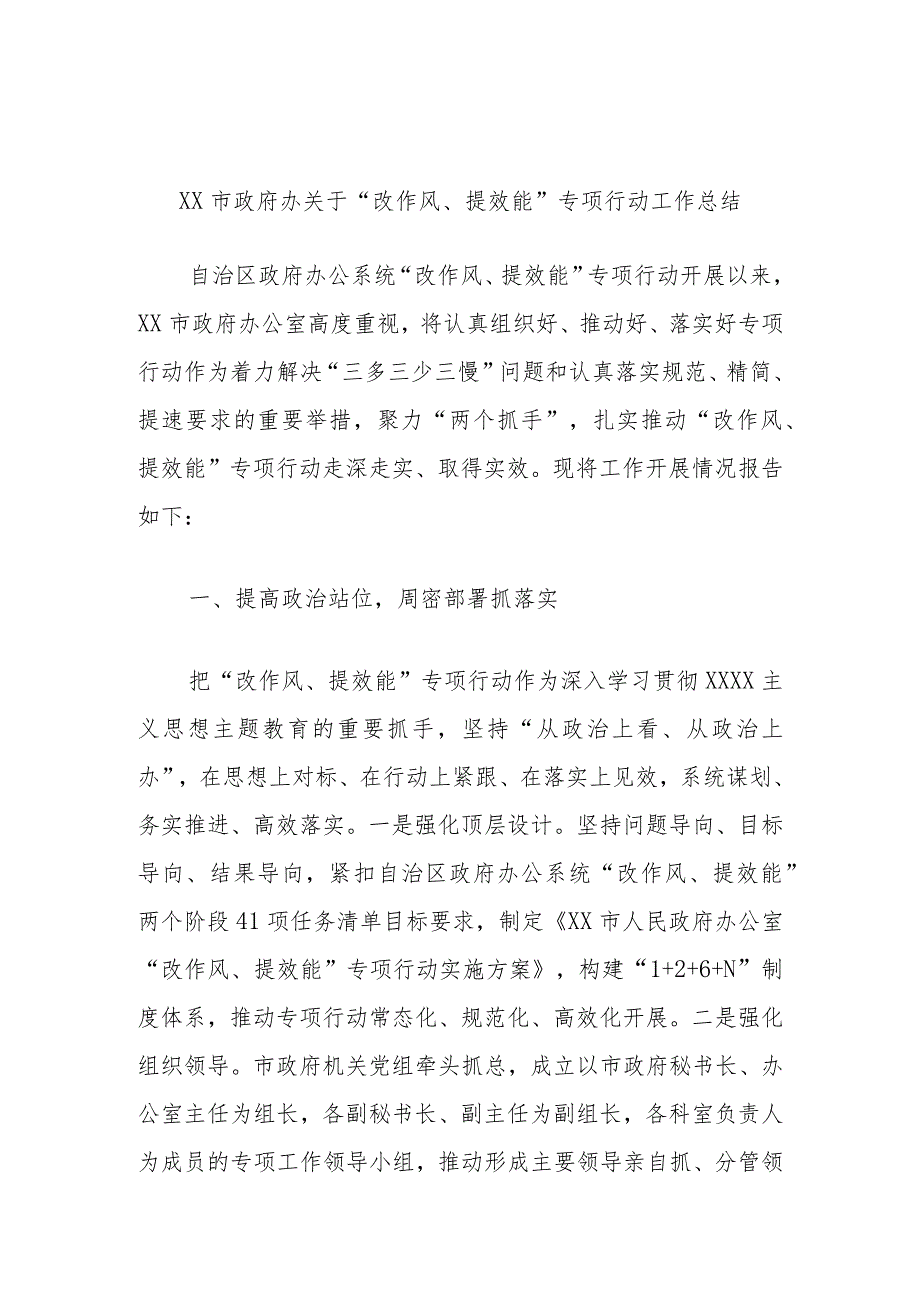 XX 市政府办关于“改作风、提效能”专项行动工作总结

自治区政府办公系统“改作风、提效能”专项行动开展以来，XX 市政府办公室高度重视，将认真组织好、推动好、落实好专项行动作为着力解决“三多三少三慢”问题和认真落实规范、精简、提速要求的重要举措，聚力“两个抓手”，扎实推动“改作风、提效能”专项行动走深走实、取得实效。现将工作开展情况报告如下：

一、提高政治站位，周密部署抓落实

把“改作风、提效能”专项行动作为深入学习贯彻 XXXX 主义思想主题教育的重要抓手，坚持“从政治上看、从政治上办”，在思想上对标、在行动上紧跟、在落实上见效，系统谋划、务实推进、高效落实。一是强化顶层设计。坚持问题导向、目标导向、结果导向，紧扣自治区政府办公系统“改作风、提效能”两个阶段 41 项任务清单目标要求，制定《XX 市人民政府办公室“改作风、提效能”专项行动实施方案》，构建“1+2+6+N”制度体系，推动专项行动常态化、规范化、高效化开展。二是强化组织领导。市政府机关党组牵头抓总，成立以市政府秘书长、办公室主任为组长，各副秘书长、副主任为副组长，各科室负责人为成员的专项工作领导小组，推动形成主要领导亲自抓、分管领